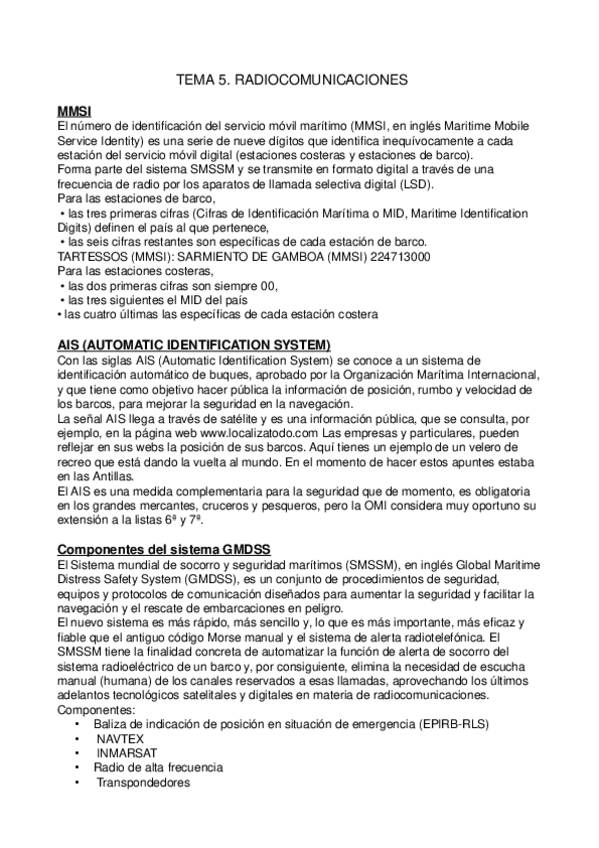 TEMA 5. RADIOCOMUNICACIONES

MMSI
El número de identificación del servicio móvil marítimo (MMSI, en inglés Maritime Mobile Service Identity) es una serie de nueve dígitos que identifica inequívocamente a cada estación del servicio móvil digital (estaciones costeras y estaciones de barco).
Forma parte del sistema SMSSM y se transmite en formato digital a través de una frecuencia de radio por los aparatos de llamada selectiva digital (LSD).
Para las estaciones de barco,
• las tres primeras cifras (Cifras de Identificación Marítima o MID, Maritime Identification Digits) definen el país al que pertenece,
• las seis cifras restantes son específicas de cada estación de barco.
TARTESSOS (MMSI): SARMIENTO DE GAMBOA (MMSI) 224713000
Para las estaciones costeras,
• las dos primeras cifras son siempre 00,
• las tres siguientes el MID del país
• las cuatro últimas las específicas de cada estación costera

AIS (AUTOMATIC IDENTIFICATION SYSTEM)
Con las siglas AIS (Automatic Identification System) se conoce a un sistema de identificación automático de buques, aprobado por la Organización Marítima Internacional, y que tiene como objetivo hacer pública la información de posición, rumbo y velocidad de los barcos, para mejorar la seguridad en la navegación.
La señal AIS llega a través de satélite y es una información pública, que se consulta, por ejemplo, en la página web www.localizatodo.com Las empresas y particulares, pueden reflejar en sus webs la posición de sus barcos. Aquí tienes un ejemplo de un velero de recreo que está dando la vuelta al mundo. En el momento de hacer estos apuntes estaba en las Antillas.
El AIS es una medida complementaria para la seguridad que de momento, es obligatoria en los grandes mercantes, cruceros y pesqueros, pero la OMI considera muy oportuno su extensión a la listas 6ª y 7ª.

Componentes del sistema GMDSS
El Sistema mundial de socorro y seguridad marítimos (SMSSM), en inglés Global Maritime Distress Safety System (GMDSS), es un conjunto de procedimientos de seguridad, equipos y protocolos de comunicación diseñados para aumentar la seguridad y facilitar la navegación y el rescate de embarcaciones en peligro.
El nuevo sistema es más rápido, más sencillo y, lo que es más importante, más eficaz y fiable que el antiguo código Morse manual y el sistema de alerta radiotelefónica. El SMSSM tiene la finalidad concreta de automatizar la función de alerta de socorro del sistema radioeléctrico de un barco y, por consiguiente, elimina la necesidad de escucha manual (humana) de los canales reservados a esas llamadas, aprovechando los últimos adelantos tecnológicos satelitales y digitales en materia de radiocomunicaciones.
Componentes:
• Baliza de indicación de posición en situación de emergencia (EPIRB-RLS)
• NAVTEX
• INMARSAT
• Radio de alta frecuencia
• Transpondedores